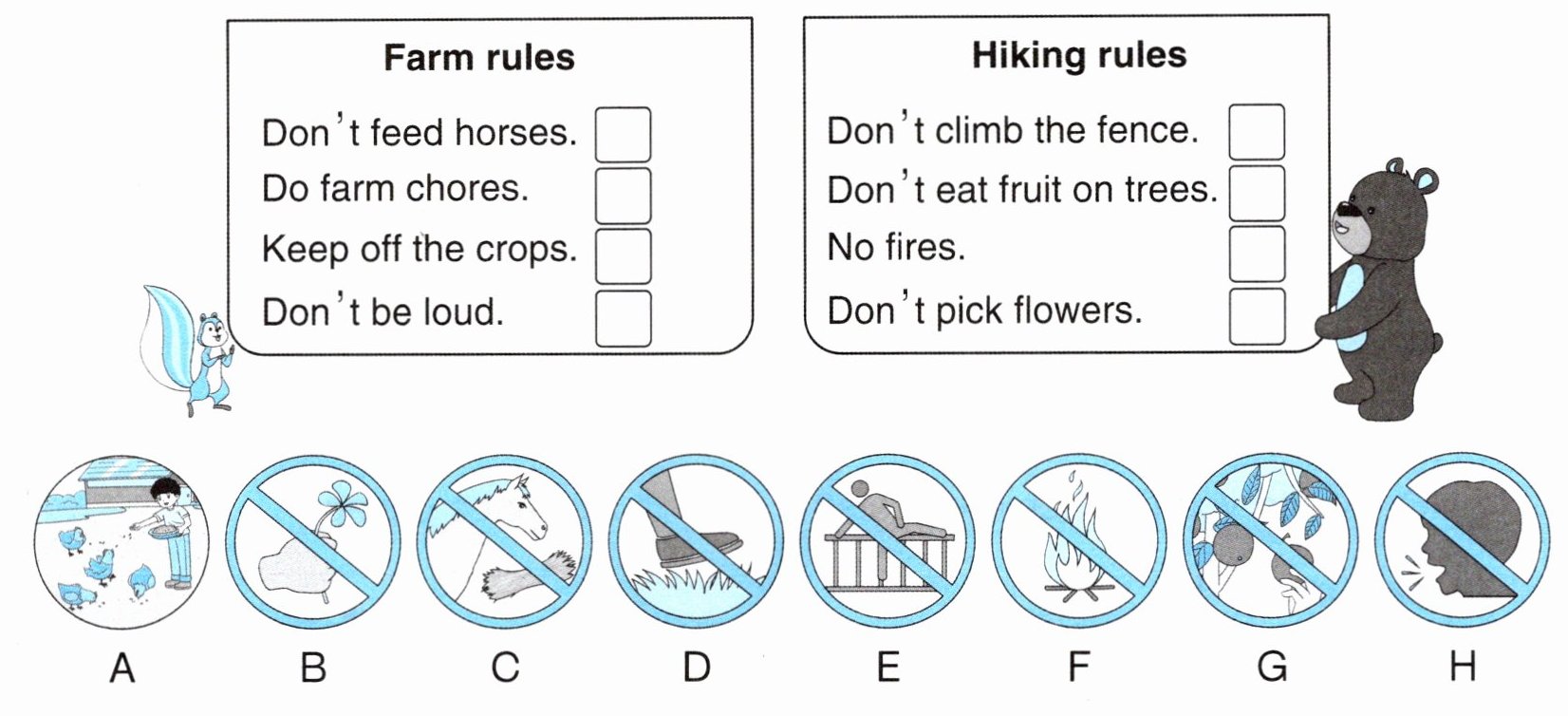 Farm rules

Don't feed horses. ☐
Do farm chores. ☐
Keep off the crops. ☐
Don't be loud. ☐

Hiking rules

Don't climb the fence. ☐
Don't eat fruit on trees. ☐
No fires. ☐
Don't pick flowers. ☐

A B C D E F G H